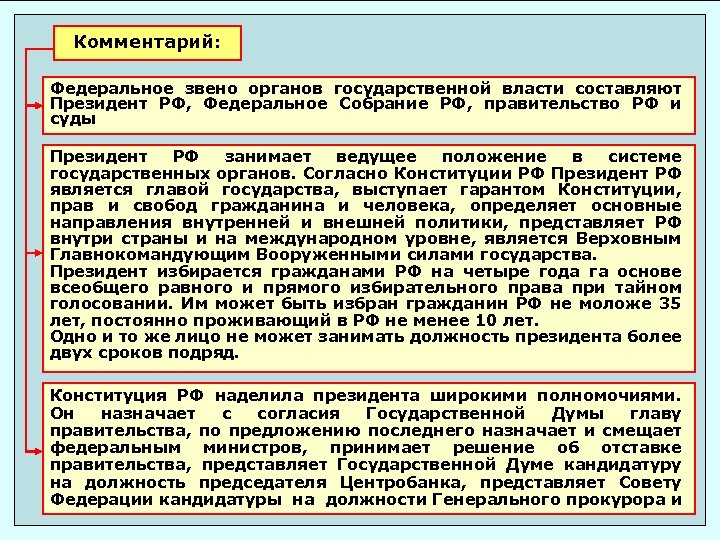 Комментарий:

Федеральное звено органов государственной власти составляют Президент РФ, Федеральное Собрание РФ, правительство РФ и суды

Президент РФ занимает ведущее положение в системе государственных органов. Согласно Конституции РФ Президент РФ является главой государства, выступает гарантом Конституции, прав и свобод гражданина и человека, определяет основные направления внутренней и внешней политики, представляет РФ внутри страны и на международном уровне, является Верховным Главнокомандующим Вооруженными силами государства.
Президент избирается гражданами РФ на четыре года га основе всеобщего равного и прямого избирательного права при тайном голосовании. Им может быть избран гражданин РФ не моложе 35 лет, постоянно проживающий в РФ не менее 10 лет.
Одно и то же лицо не может занимать должность президента более двух сроков подряд.

Конституция РФ наделила президента широкими полномочиями. Он назначает с согласия Государственной Думы главу правительства, по предложению последнего назначает и смещает федеральным министров, принимает решение об отставке правительства, представляет Государственной Думе кандидатуру на должность председателя Центробанка, представляет Совету Федерации кандидатуры на должности Генерального прокурора и